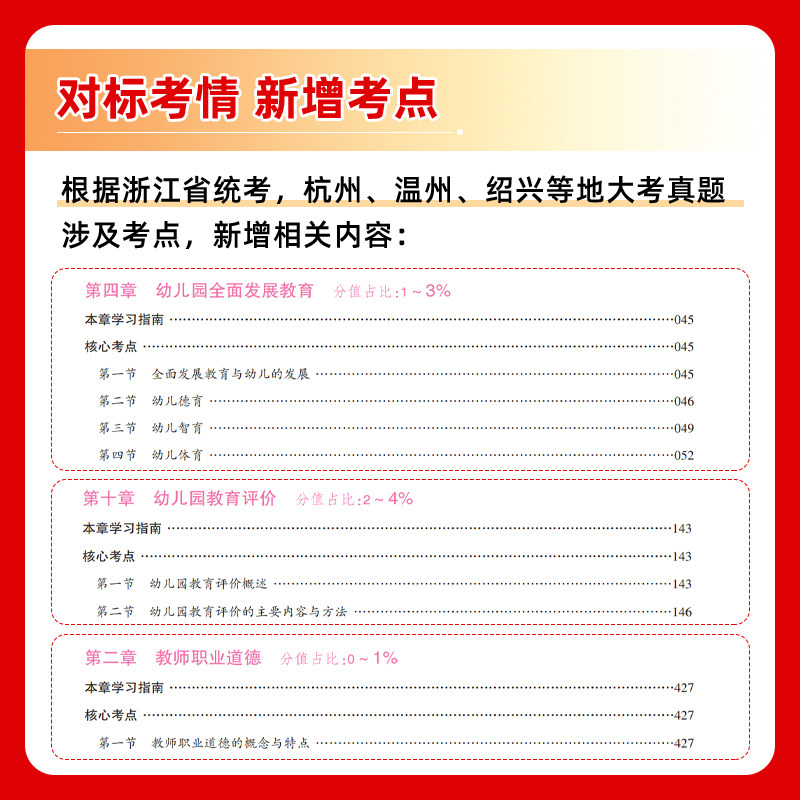 对标考情 新增考点

根据浙江省统考，杭州、温州、绍兴等地大考真题涉及考点，新增相关内容：

第四章 幼儿园全面发展教育 分值占比：1～3%

本章学习指南 ……045
核心考点 ……045
第一节 全面发展教育与幼儿的发展 ……045
第二节 幼儿德育 ……046
第三节 幼儿智育 ……049
第四节 幼儿体育 ……052

第十章 幼儿园教育评价 分值占比：2～4%

本章学习指南 ……143
核心考点 ……143
第一节 幼儿园教育评价概述 ……143
第二节 幼儿园教育评价的主要内容与方法 ……146

第二章 教师职业道德 分值占比：0～1%

本章学习指南 ……427
核心考点 ……427
第一节 教师职业道德的概念与特点 ……427